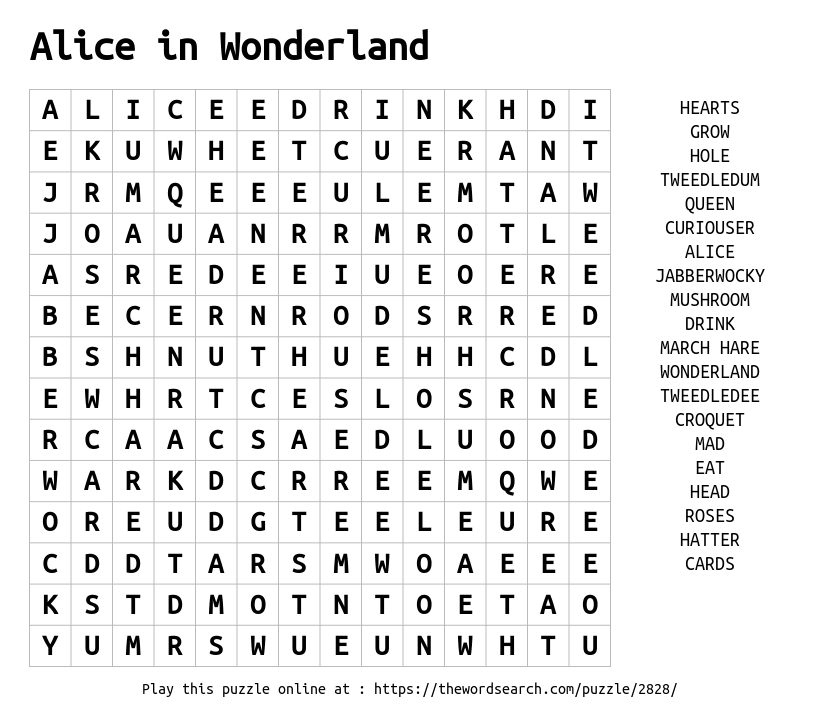 Alice in Wonderland

| A | L | I | C | E | E | D | R | I | N | K | H | D | I |
|---|---|---|---|---|---|---|---|---|---|---|---|---|---|
| E | K | U | W | H | E | T | C | U | E | R | A | N | T |
| J | R | M | Q | E | E | E | U | L | E | M | T | A | W |
| J | O | A | U | A | N | R | R | M | R | O | T | L | E |
| A | S | R | E | D | E | E | I | U | E | O | E | R | E |
| B | E | C | E | R | N | R | O | D | S | R | R | E | D |
| B | S | H | N | U | T | H | U | E | H | H | C | D | L |
| E | W | H | R | T | C | E | S | L | O | S | R | N | E |
| R | C | A | A | C | S | A | E | D | L | U | O | O | D |
| W | A | R | K | D | C | R | R | E | E | M | Q | W | E |
| O | R | E | U | D | G | T | E | E | L | E | U | R | E |
| C | D | D | T | A | R | S | M | W | O | A | E | E | E |
| K | S | T | D | M | O | T | N | T | O | E | T | A | O |
| Y | U | M | R | S | W | U | E | U | N | W | H | T | U |

HEARTS
GROW
HOLE
TWEEDLEDUM
QUEEN
CURIOUSER
ALICE
JABBERWOCKY
MUSHROOM
DRINK
MARCH HARE
WONDERLAND
TWEEDLEDEE
CROQUET
MAD
EAT
HEAD
ROSES
HATTER
CARDS

Play this puzzle online at : https://thewordsearch.com/puzzle/2828/